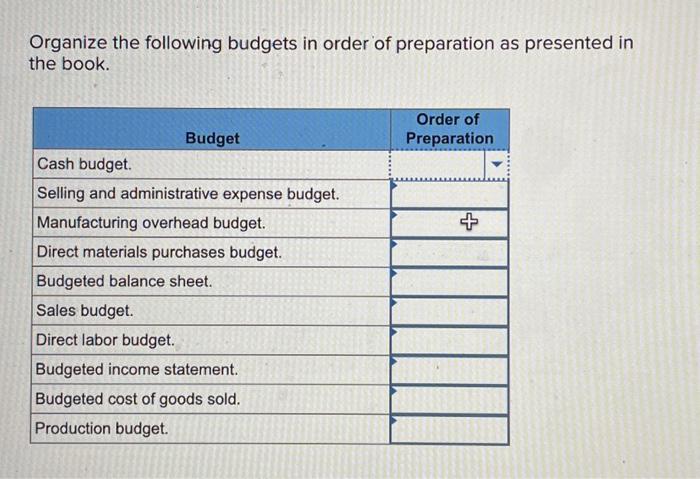 Organize the following budgets in order of preparation as presented in the book.

| Budget | Order of Preparation |
|---|---|
| Cash budget. | |
| Selling and administrative expense budget. | |
| Manufacturing overhead budget. | |
| Direct materials purchases budget. | |
| Budgeted balance sheet. | |
| Sales budget. | |
| Direct labor budget. | |
| Budgeted income statement. | |
| Budgeted cost of goods sold. | |
| Production budget. | |